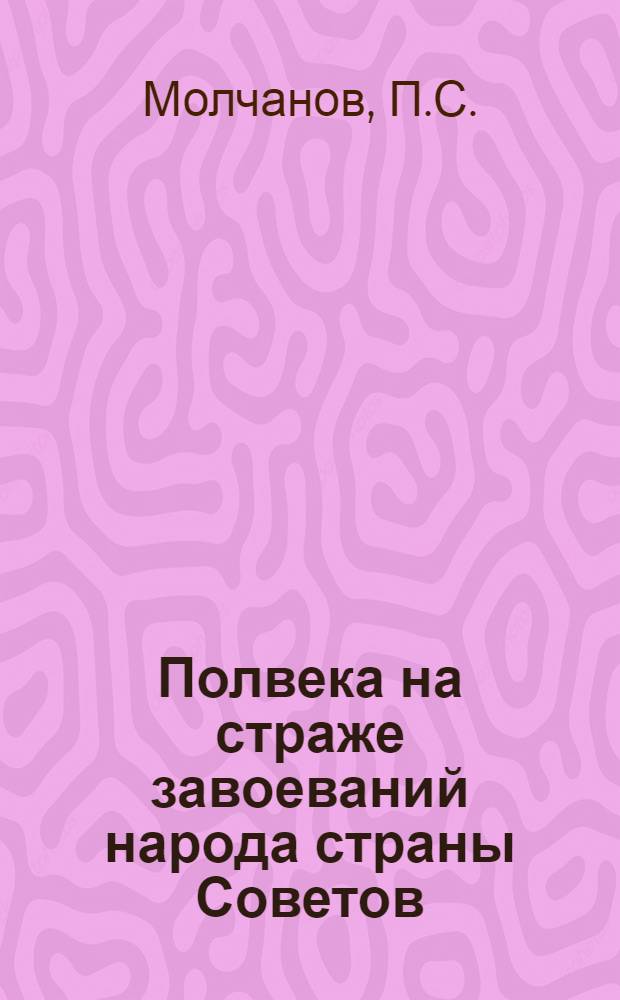 Молчанов, П.С.

Полвека на страже завоеваний народа страны Советов